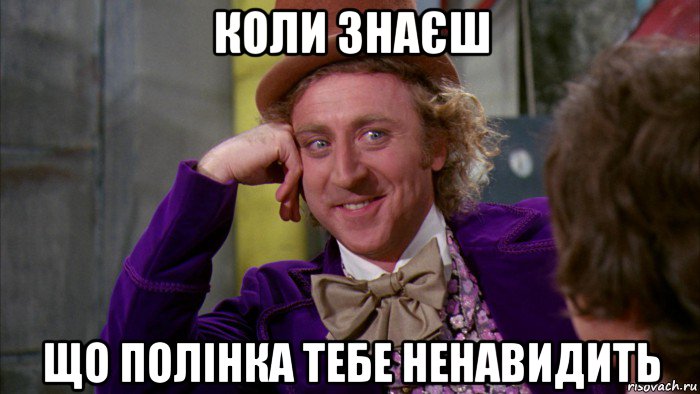 КОЛИ ЗНАЄШ

ЩО ПОЛІНКА ТЕБЕ НЕНАВИДИТЬ

risovach.ru